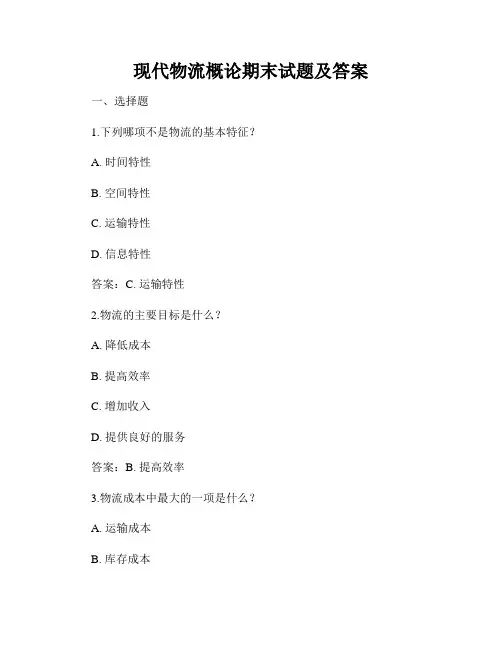 现代物流概论期末试题及答案

一、选择题

1.下列哪项不是物流的基本特征？

A. 时间特性

B. 空间特性

C. 运输特性

D. 信息特性

答案：C. 运输特性

2.物流的主要目标是什么？

A. 降低成本

B. 提高效率

C. 增加收入

D. 提供良好的服务

答案：B. 提高效率

3.物流成本中最大的一项是什么？

A. 运输成本

B. 库存成本